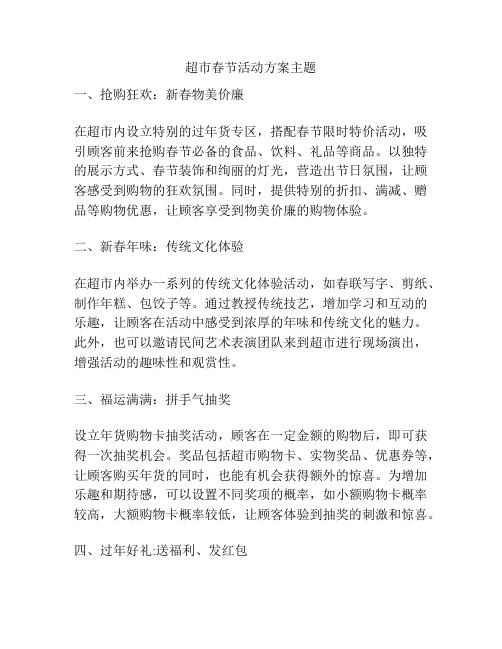 超市春节活动方案主题

一、抢购狂欢：新春物美价廉

在超市内设立特别的过年货专区，搭配春节限时特价活动，吸引顾客前来抢购春节必备的食品、饮料、礼品等商品。以独特的展示方式、春节装饰和绚丽的灯光，营造出节日氛围，让顾客感受到购物的狂欢氛围。同时，提供特别的折扣、满减、赠品等购物优惠，让顾客享受到物美价廉的购物体验。

二、新春年味：传统文化体验

在超市内举办一系列的传统文化体验活动，如春联写字、剪纸、制作年糕、包饺子等。通过教授传统技艺，增加学习和互动的乐趣，让顾客在活动中感受到浓厚的年味和传统文化的魅力。此外，也可以邀请民间艺术表演团队来到超市进行现场演出，增强活动的趣味性和观赏性。

三、福运满满：拼手气抽奖

设立年货购物卡抽奖活动，顾客在一定金额的购物后，即可获得一次抽奖机会。奖品包括超市购物卡、实物奖品、优惠券等，让顾客购买年货的同时，也能有机会获得额外的惊喜。为增加乐趣和期待感，可以设置不同奖项的概率，如小额购物卡概率较高，大额购物卡概率较低，让顾客体验到抽奖的刺激和惊喜。

四、过年好礼:送福利、发红包